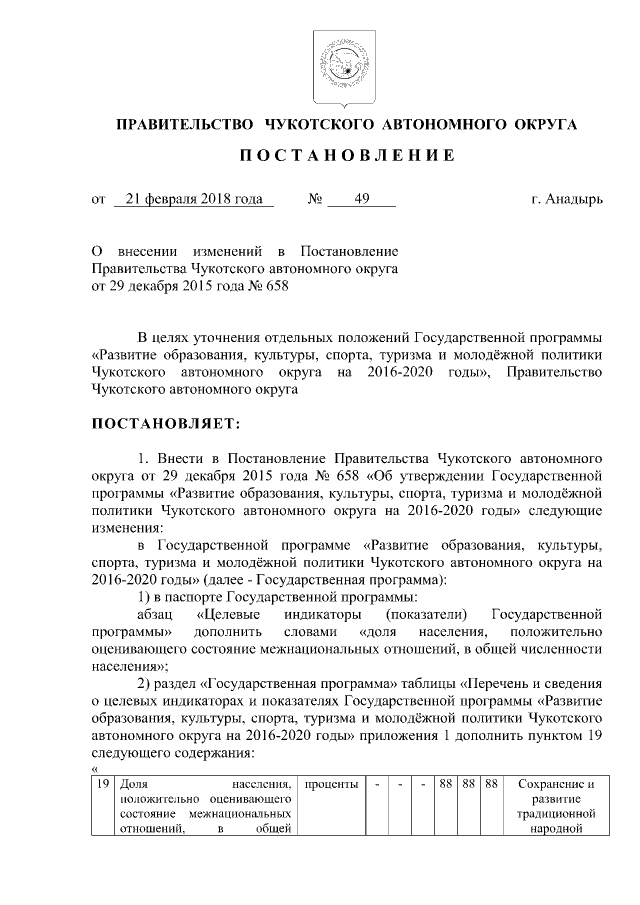 ПРАВИТЕЛЬСТВО ЧУКОТСКОГО АВТОНОМНОГО ОКРУГА

ПОСТАНОВЛЕНИЕ

от 21 февраля 2018 года № 49 г. Анадырь

О внесении изменений в Постановление Правительства Чукотского автономного округа от 29 декабря 2015 года № 658

В целях уточнения отдельных положений Государственной программы «Развитие образования, культуры, спорта, туризма и молодёжной политики Чукотского автономного округа на 2016-2020 годы», Правительство Чукотского автономного округа

ПОСТАНОВЛЯЕТ:

1. Внести в Постановление Правительства Чукотского автономного округа от 29 декабря 2015 года № 658 «Об утверждении Государственной программы «Развитие образования, культуры, спорта, туризма и молодёжной политики Чукотского автономного округа на 2016-2020 годы» следующие изменения:

в Государственной программе «Развитие образования, культуры, спорта, туризма и молодёжной политики Чукотского автономного округа на 2016-2020 годы» (далее - Государственная программа):

1) в паспорте Государственной программы:

абзац «Целевые индикаторы (показатели) Государственной программы» дополнить словами «доля населения, положительно оценивающего состояние межнациональных отношений, в общей численности населения»;

2) раздел «Государственная программа» таблицы «Перечень и сведения о целевых индикаторах и показателях Государственной программы «Развитие образования, культуры, спорта, туризма и молодёжной политики Чукотского автономного округа на 2016-2020 годы» приложения 1 дополнить пунктом 19 следующего содержания:

«

| 19 | Доля населения, положительно оценивающего состояние межнациональных отношений, в общей | проценты | - | - | - | 88 | 88 | 88 | Сохранение и развитие традиционной народной |
|---|---|---|---|---|---|---|---|---|---|